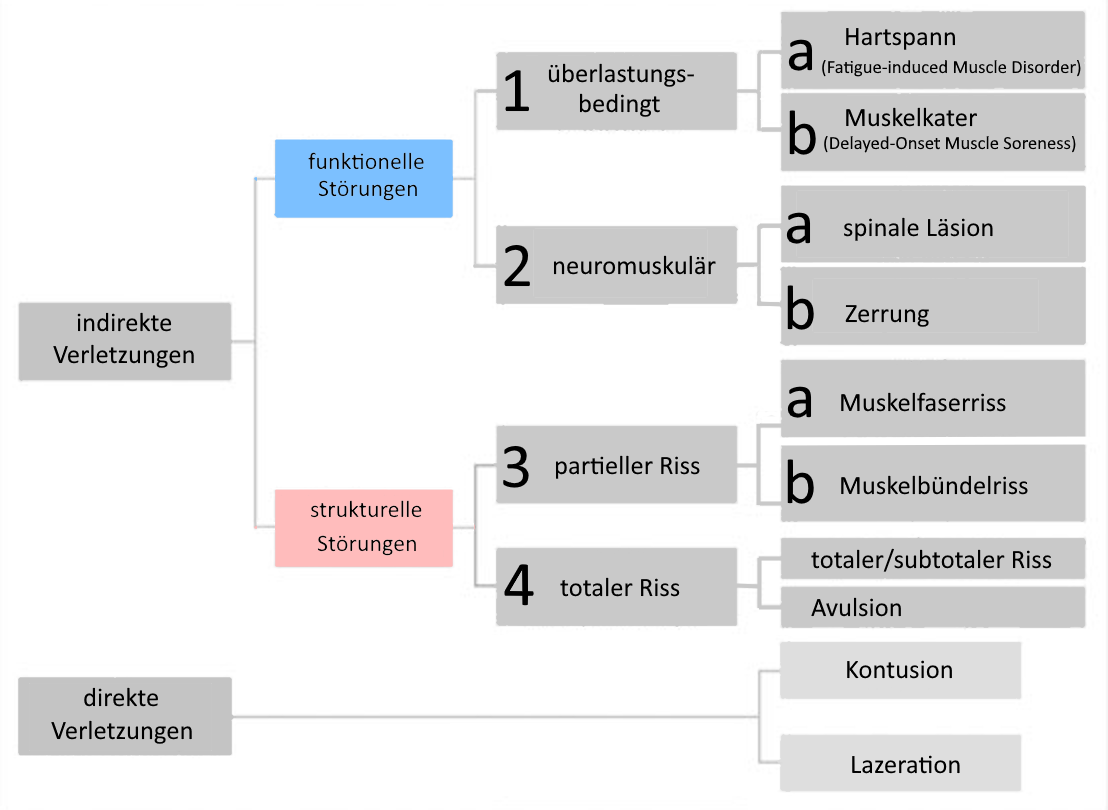 indirekte Verletzungen

funktionelle Störungen

1 überlastungsbedingt

a Hartspann (Fatigue-induced Muscle Disorder)

b Muskelkater (Delayed-Onset Muscle Soreness)

2 neuromuskulär

a spinale Läsion

b Zerrung

strukturelle Störungen

3 partieller Riss

a Muskelfaserriss

b Muskelbündelriss

4 totaler Riss

totaler/subtotaler Riss

Avulsion

direkte Verletzungen

Kontusion

Lazeration